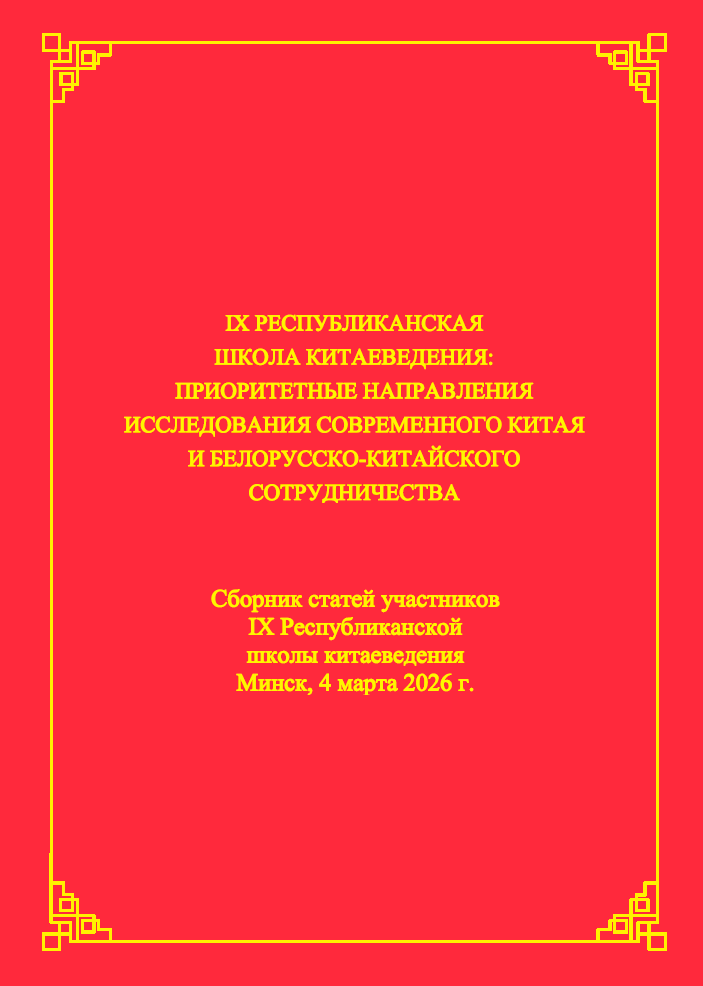 IX РЕСПУБЛИКАНСКАЯ
ШКОЛА КИТАЕВЕДЕНИЯ:
ПРИОРИТЕТНЫЕ НАПРАВЛЕНИЯ
ИССЛЕДОВАНИЯ СОВРЕМЕННОГО КИТАЯ
И БЕЛОРУССКО-КИТАЙСКОГО
СОТРУДНИЧЕСТВА

Сборник статей участников
IX Республиканской
школы китаеведения
Минск, 4 марта 2026 г.